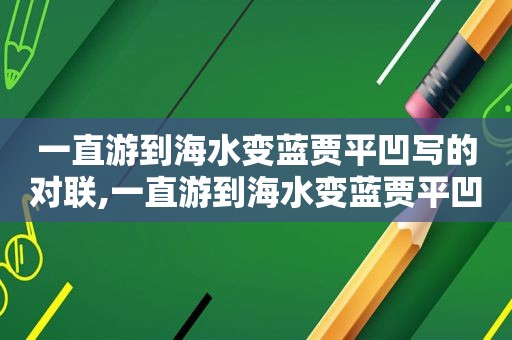 一直游到海水变蓝贾平凹写的对联,一直游到海水变蓝贾平凹